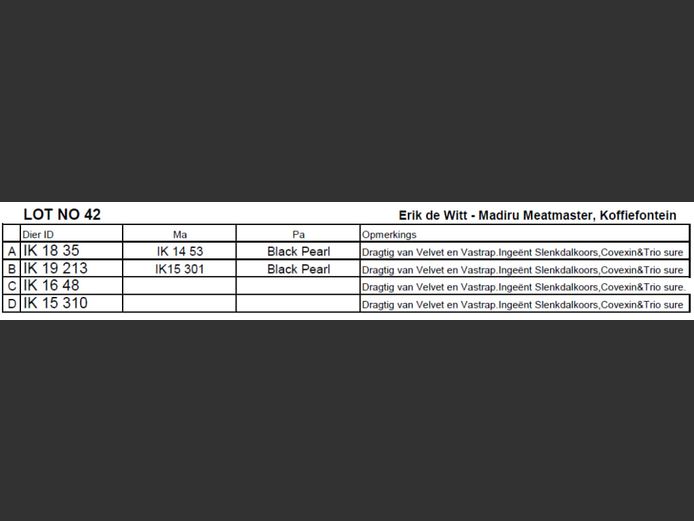 LOT NO 42

Erik de Witt - Madiru Meatmaster, Koffiefontein

| | Dier ID | Ma | Pa | Opmerkings |
|---|---|---|---|---|
| A | IK 18 35 | IK 14 53 | Black Pearl | Dragtig van Velvet en Vastrap.Ingeënt Slenkdalkoors,Covexin&Trio sure |
| B | IK 19 213 | IK15 301 | Black Pearl | Dragtig van Velvet en Vastrap.Ingeënt Slenkdalkoors,Covexin&Trio sure |
| C | IK 16 48 | | | Dragtig van Velvet en Vastrap.Ingeënt Slenkdalkoors,Covexin&Trio sure. |
| D | IK 15 310 | | | Dragtig van Velvet en Vastrap.Ingeënt Slenkdalkoors,Covexin&Trio sure |